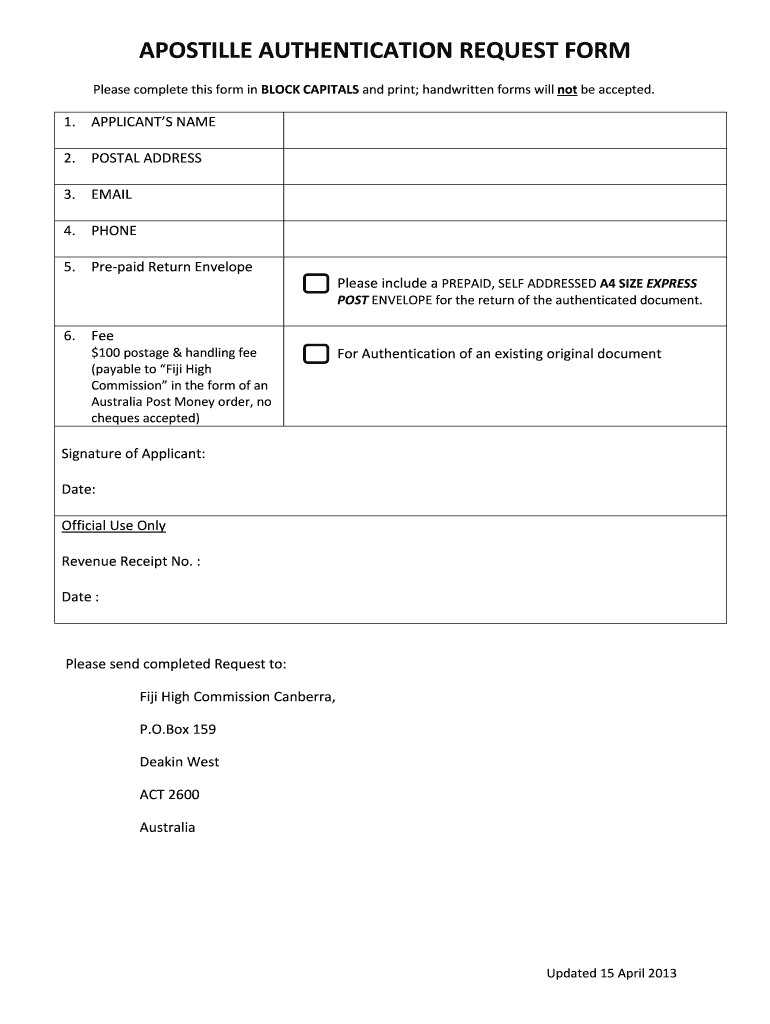 APOSTILLE AUTHENTICATION REQUEST FORM

Please complete this form in BLOCK CAPITALS and print; handwritten forms will not be accepted.

| | |
|---|---|
| 1. APPLICANT'S NAME | |
| 2. POSTAL ADDRESS | |
| 3. EMAIL | |
| 4. PHONE | |
| 5. Pre-paid Return Envelope | Please include a PREPAID, SELF ADDRESSED A4 SIZE EXPRESS POST ENVELOPE for the return of the authenticated document. |
| 6. Fee $100 postage & handling fee (payable to "Fiji High Commission" in the form of an Australia Post Money order, no cheques accepted) | For Authentication of an existing original document |

Signature of Applicant:

Date:

Official Use Only

Revenue Receipt No. :

Date :

Please send completed Request to:

Fiji High Commission Canberra,

P.O.Box 159

Deakin West

ACT 2600

Australia

Updated 15 April 2013